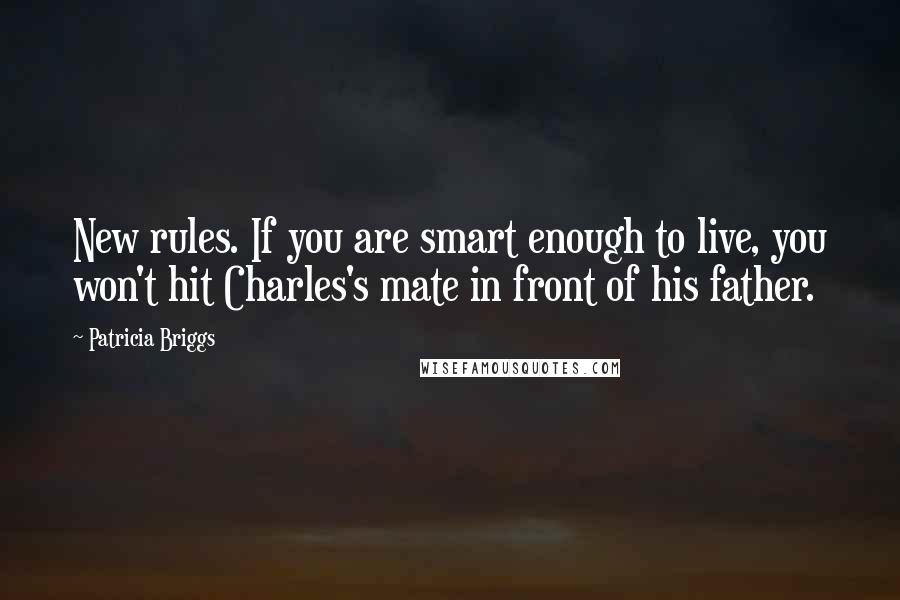 New rules. If you are smart enough to live, you won't hit Charles's mate in front of his father.

~ Patricia Briggs

WISEFAMOUSQUOTES.COM